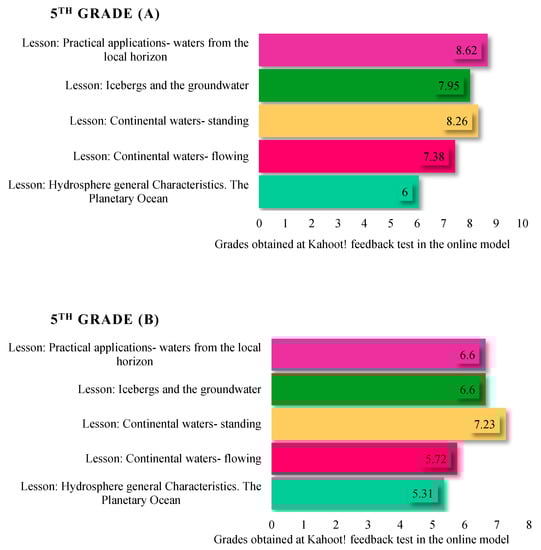 $5^{TH}$ GRADE (A)

Lesson: Practical applications- waters from the local horizon

8.62

Lesson: Icebergs and the groundwater

7.95

Lesson: Continental waters- standing

8.26

Lesson: Continental waters- flowing

7.38

Lesson: Hydrosphere general Characteristics. The Planetary Ocean

6

0 1 2 3 4 5 6 7 8 9 10

Grades obtained at Kahoot! feedback test in the online model

$5^{TH}$ GRADE (B)

Lesson: Practical applications- waters from the local horizon

6.6

Lesson: Icebergs and the groundwater

6.6

Lesson: Continental waters- standing

7.23

Lesson: Continental waters- flowing

5.72

Lesson: Hydrosphere general Characteristics. The Planetary Ocean

5.31

0 1 2 3 4 5 6 7 8

Grades obtained at Kahoot! feedback test in the online model